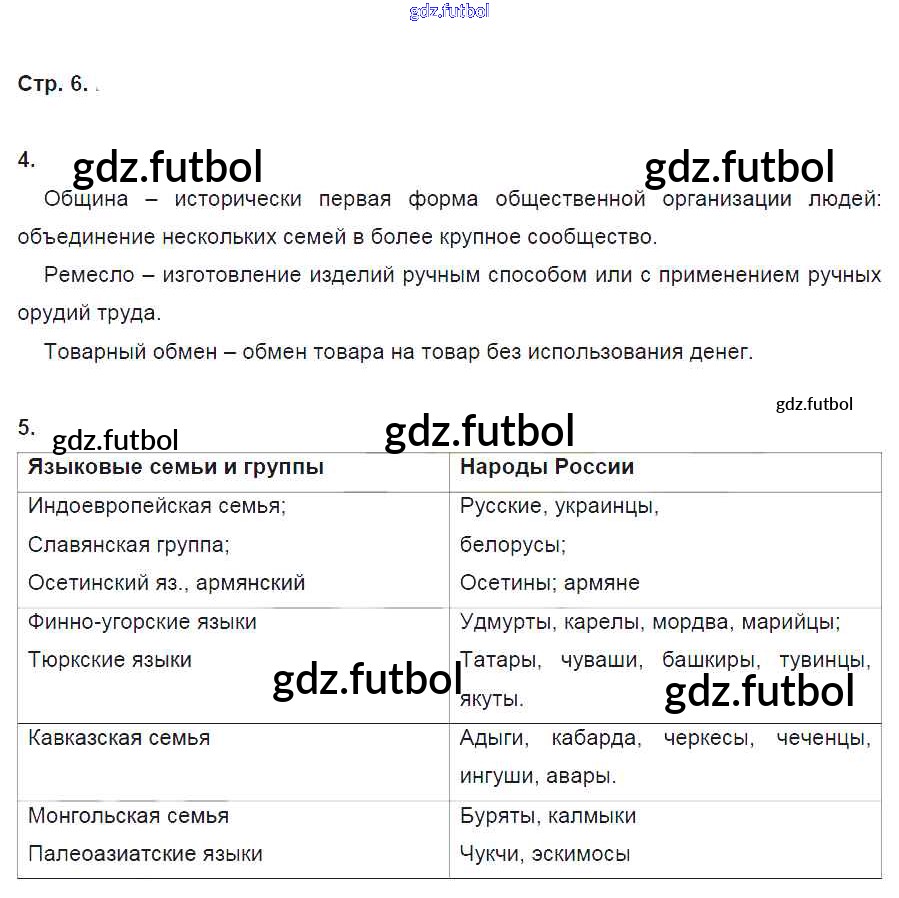 gdz.futbol

Стр. 6.

4. gdz.futbol gdz.futbol

Община – исторически первая форма общественной организации людей: объединение нескольких семей в более крупное сообщество.

Ремесло – изготовление изделий ручным способом или с применением ручных орудий труда.

Товарный обмен – обмен товара на товар без использования денег.

gdz.futbol

5. gdz.futbol gdz.futbol

| Языковые семьи и группы | Народы России |
|---|---|
| Индоевропейская семья; Славянская группа; Осетинский яз., армянский | Русские, украинцы, белорусы; Осетины; армяне |
| Финно-угорские языки Тюркские языки | Удмурты, карелы, мордва, марийцы; Татары, чуваши, башкиры, тувинцы, якуты. |
| Кавказская семья | Адыги, кабарда, черкесы, чеченцы, ингуши, авары. |
| Монгольская семья Палеоазиатские языки | Буряты, калмыки Чукчи, эскимосы |

gdz.futbol gdz.futbol